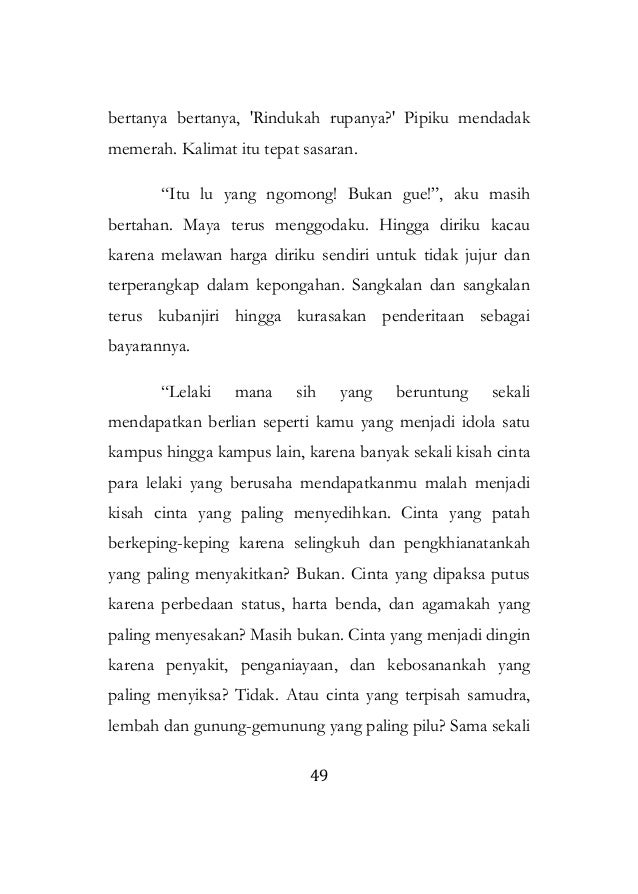 bertanya bertanya, 'Rindukah rupanya?' Pipiku mendadak memerah. Kalimat itu tepat sasaran.

“Itu lu yang ngomong! Bukan gue!”, aku masih bertahan. Maya terus menggodaku. Hingga diriku kacau karena melawan harga diriku sendiri untuk tidak jujur dan terperangkap dalam kepongahan. Sangkalan dan sangkalan terus kubanjiri hingga kurasakan penderitaan sebagai bayarannya.

“Lelaki mana sih yang beruntung sekali mendapatkan berlian seperti kamu yang menjadi idola satu kampus hingga kampus lain, karena banyak sekali kisah cinta para lelaki yang berusaha mendapatkanmu malah menjadi kisah cinta yang paling menyedihkan. Cinta yang patah berkeping-keping karena selingkuh dan pengkhianatankah yang paling menyakitkan? Bukan. Cinta yang dipaksa putus karena perbedaan status, harta benda, dan agamakah yang paling menyesakan? Masih bukan. Cinta yang menjadi dingin karena penyakit, penganiayaan, dan kebosanankah yang paling menyiksa? Tidak. Atau cinta yang terpisah samudra, lembah dan gunung-gemunung yang paling pilu? Sama sekali

49